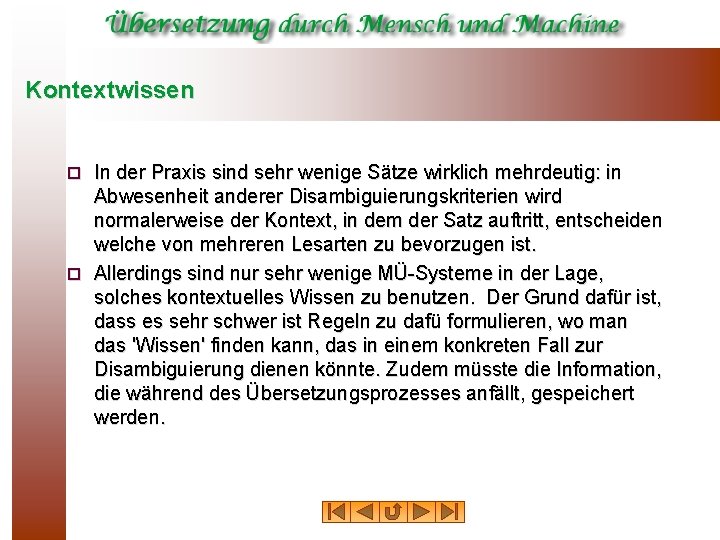 Übersetzung durch Mensch und Machine

Kontextwissen

In der Praxis sind sehr wenige Sätze wirklich mehrdeutig: in Abwesenheit anderer Disambiguierungskriterien wird normalerweise der Kontext, in dem der Satz auftritt, entscheiden welche von mehreren Lesarten zu bevorzugen ist.

Allerdings sind nur sehr wenige MÜ-Systeme in der Lage, solches kontextuelles Wissen zu benutzen. Der Grund dafür ist, dass es sehr schwer ist Regeln zu dafü formulieren, wo man das 'Wissen' finden kann, das in einem konkreten Fall zur Disambiguierung dienen könnte. Zudem müsste die Information, die während des Übersetzungsprozesses anfällt, gespeichert werden.